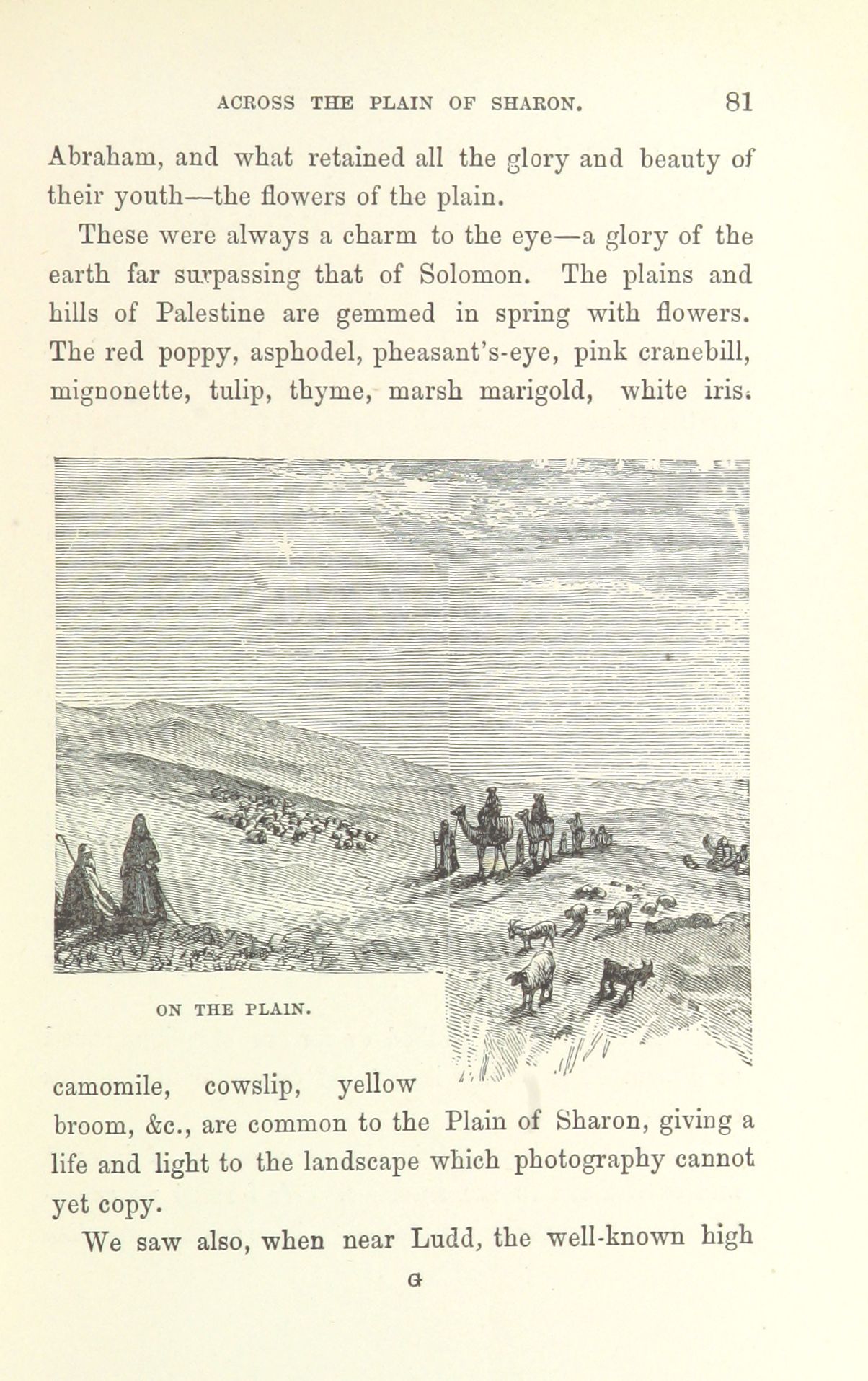 ACROSS THE PLAIN OF SHARON. 81

Abraham, and what retained all the glory and beauty of their youth—the flowers of the plain.

These were always a charm to the eye—a glory of the earth far surpassing that of Solomon. The plains and hills of Palestine are gemmed in spring with flowers. The red poppy, asphodel, pheasant's-eye, pink cranebill, mignonette, tulip, thyme, marsh marigold, white iris,

ON THE PLAIN.

camomile, cowslip, yellow broom, &c., are common to the Plain of Sharon, giving a life and light to the landscape which photography cannot yet copy.

We saw also, when near Ludd, the well-known high

G